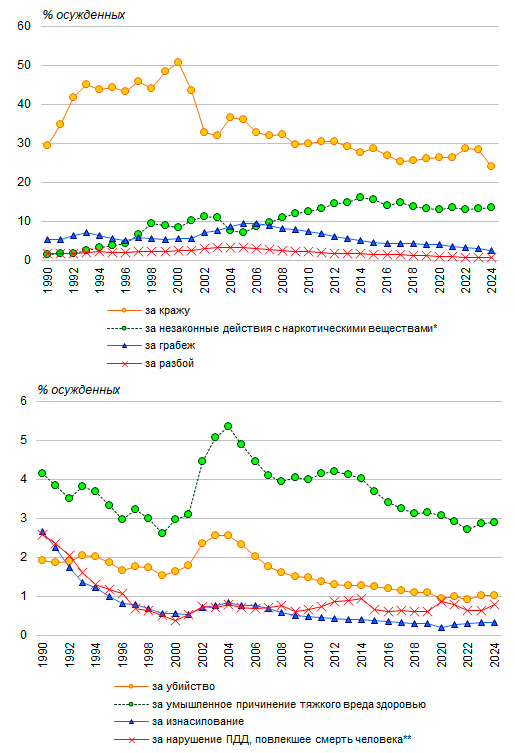 % осужденных

60
50
40
30
20
10
0

1990
1992
1994
1996
1998
2000
2002
2004
2006
2008
2010
2012
2014
2016
2018
2020
2022
2024

за кражу
за незаконные действия с наркотическими веществами*
за грабеж
за разбой

% осужденных

6
5
4
3
2
1
0

1990
1992
1994
1996
1998
2000
2002
2004
2006
2008
2010
2012
2014
2016
2018
2020
2022
2024

за убийство
за умышленное причинение тяжкого вреда здоровью
за изнасилование
за нарушение ПДД, повлекшее смерть человека**